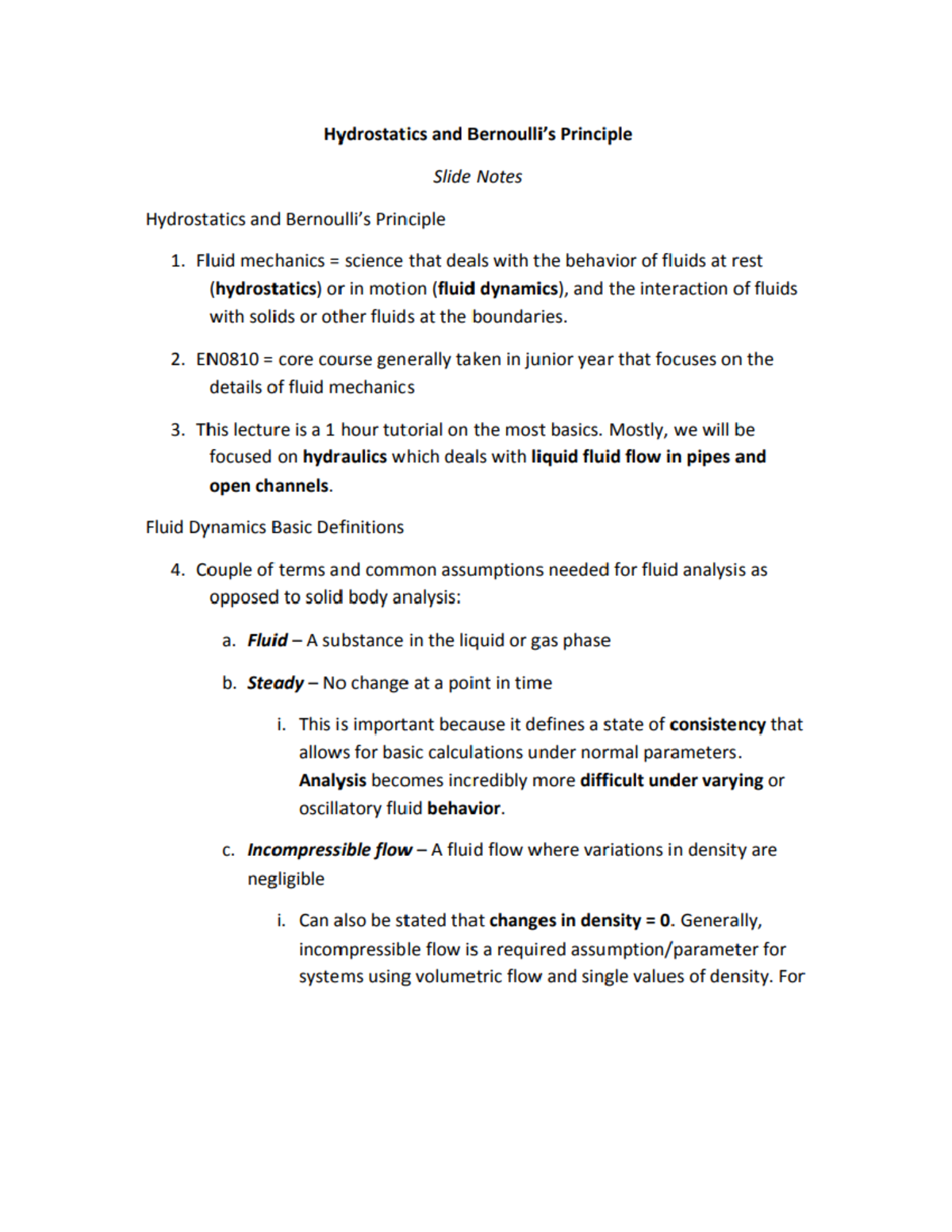 Hydrostatics and Bernoulli's Principle

Slide Notes

Hydrostatics and Bernoulli's Principle

1. Fluid mechanics = science that deals with the behavior of fluids at rest (hydrostatics) or in motion (fluid dynamics), and the interaction of fluids with solids or other fluids at the boundaries.

2. EN0810 = core course generally taken in junior year that focuses on the details of fluid mechanics

3. This lecture is a 1 hour tutorial on the most basics. Mostly, we will be focused on hydraulics which deals with liquid fluid flow in pipes and open channels.

Fluid Dynamics Basic Definitions

4. Couple of terms and common assumptions needed for fluid analysis as opposed to solid body analysis:

a. Fluid – A substance in the liquid or gas phase

b. Steady – No change at a point in time

i. This is important because it defines a state of consistency that allows for basic calculations under normal parameters. Analysis becomes incredibly more difficult under varying or oscillatory fluid behavior.

c. Incompressible flow – A fluid flow where variations in density are negligible

i. Can also be stated that changes in density = 0. Generally, incompressible flow is a required assumption/parameter for systems using volumetric flow and single values of density. For